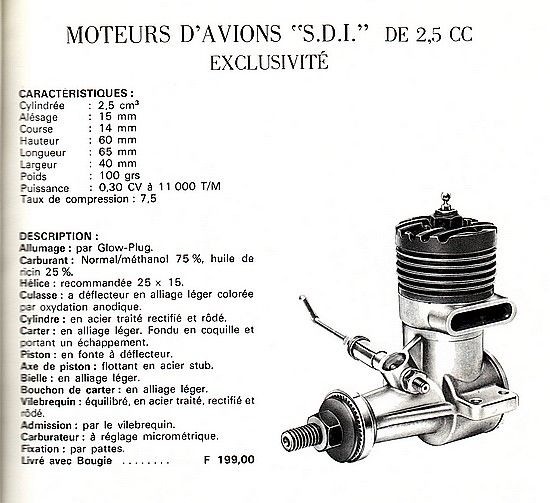 MOTEURS D'AVIONS "S.D.I." DE 2,5 CC
EXCLUSIVITÉ

CARACTERISTIQUES :
Cylindrée : 2,5 $cm^3$
Alésage : 15 mm
Course : 14 mm
Hauteur : 60 mm
Longueur : 65 mm
Largeur : 40 mm
Poids : 100 grs
Puissance : 0,30 CV à 11 000 T/M
Taux de compression : 7,5

DESCRIPTION :
Allumage : par Glow-Plug.
Carburant : Normal/méthanol 75 %, huile de ricin 25 %.
Hélice : recommandée 25 × 15.
Culasse : a déflecteur en alliage léger colorée par oxydation anodique.
Cylindre : en acier traité rectifié et rôdé.
Carter : en alliage léger. Fondu en coquille et portant un échappement.
Piston : en fonte à déflecteur.
Axe de piston : flottant en acier stub.
Bielle : en alliage léger.
Bouchon de carter : en alliage léger.
Vilebrequin : équilibré, en acier traité, rectifié et rôdé.
Admission : par le vilebrequin.
Carburateur : à réglage micrométrique.
Fixation : par pattes.
Livré avec Bougie F 199,00